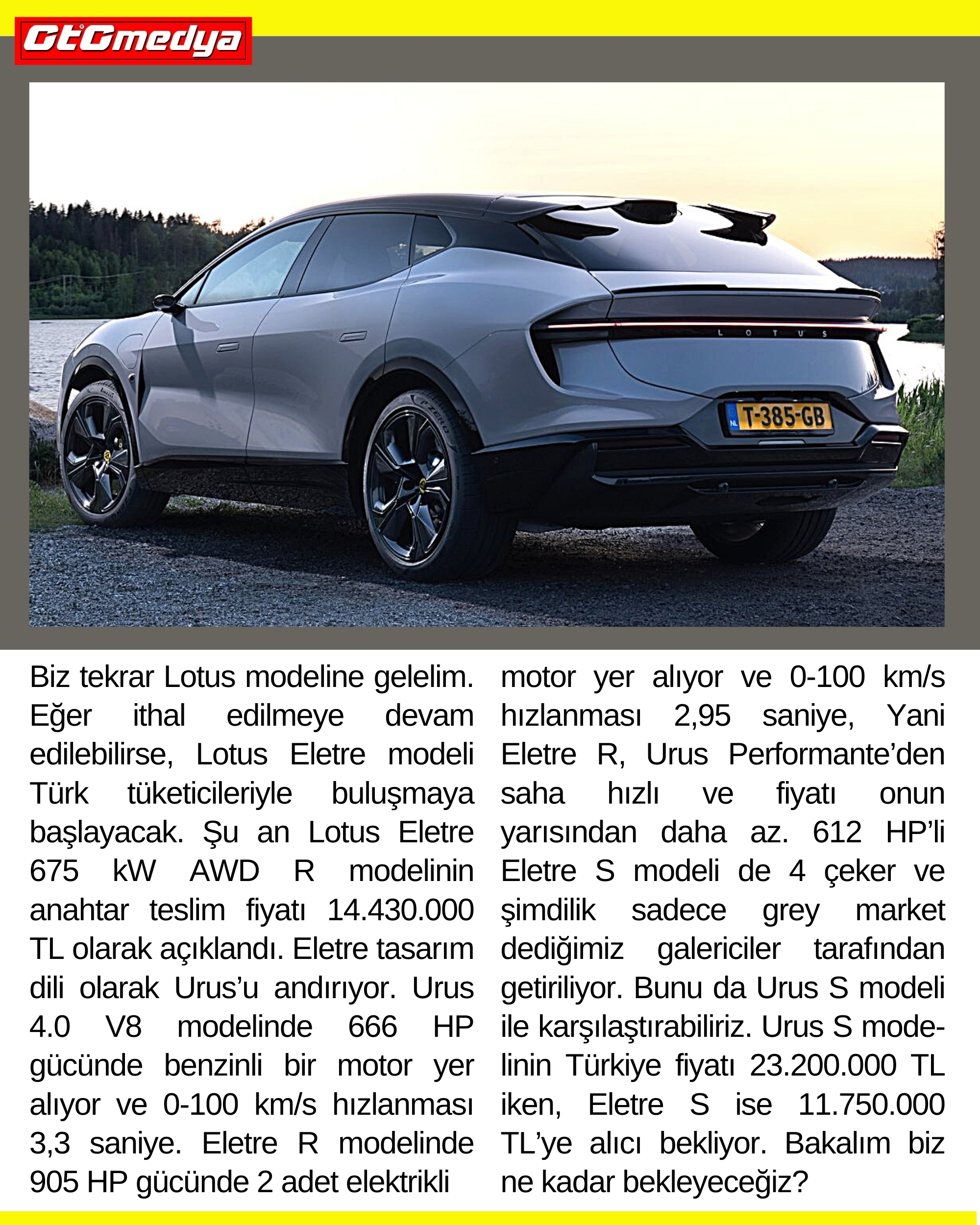 GtGmedya

LOTUS

NL T-385-GB

Biz tekrar Lotus modeline gelelim. Eğer ithal edilmeye devam edilebilirse, Lotus Eletre modeli Türk tüketicileriyle buluşmaya başlayacak. Şu an Lotus Eletre 675 kW AWD R modelinin anahtar teslim fiyatı 14.430.000 TL olarak açıklandı. Eletre tasarım dili olarak Urus'u andırıyor. Urus 4.0 V8 modelinde 666 HP gücünde benzinli bir motor yer alıyor ve 0-100 km/s hızlanması 3,3 saniye. Eletre R modelinde 905 HP gücünde 2 adet elektrikli motor yer alıyor ve 0-100 km/s hızlanması 2,95 saniye, Yani Eletre R, Urus Performante'den saha hızlı ve fiyatı onun yarısından daha az. 612 HP'li Eletre S modeli de 4 çeker ve şimdilik sadece grey market dediğimiz galericiler tarafından getiriliyor. Bunu da Urus S modeli ile karşılaştırabiliriz. Urus S modelinin Türkiye fiyatı 23.200.000 TL iken, Eletre S ise 11.750.000 TL'ye alıcı bekliyor. Bakalım biz ne kadar bekleyeceğiz?